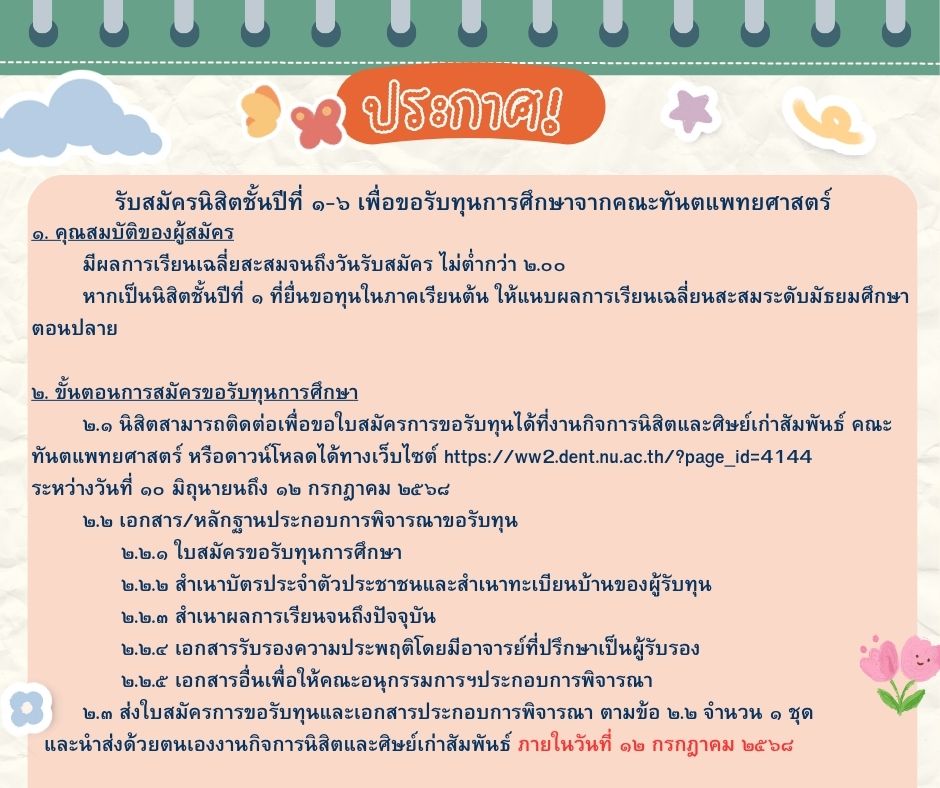 ประกาศ!

รับสมัครนิสิตชั้นปีที่ ๑-๖ เพื่อขอรับทุนการศึกษาจากคณะทันตแพทยศาสตร์

๑. คุณสมบัติของผู้สมัคร

มีผลการเรียนเฉลี่ยสะสมจนถึงวันรับสมัคร ไม่ต่ำกว่า ๒.๐๐

หากเป็นนิสิตชั้นปีที่ ๑ ที่ยื่นขอทุนในภาคเรียนต้น ให้แนบผลการเรียนเฉลี่ยนสะสมระดับมัธยมศึกษาตอนปลาย

๒. ขั้นตอนการสมัครขอรับทุนการศึกษา

๒.๑ นิสิตสามารถติดต่อเพื่อขอใบสมัครการขอรับทุนได้ที่งานกิจการนิสิตและศิษย์เก่าสัมพันธ์ คณะทันตแพทยศาสตร์ หรือดาวน์โหลดได้ทางเว็บไซต์ https://ww2.dent.nu.ac.th/?page_id=4144 ระหว่างวันที่ ๑๐ มิถุนายนถึง ๑๒ กรกฎาคม ๒๕๖๘

๒.๒ เอกสาร/หลักฐานประกอบการพิจารณาขอรับทุน

๒.๒.๑ ใบสมัครขอรับทุนการศึกษา

๒.๒.๒ สำเนาบัตรประจำตัวประชาชนและสำเนาทะเบียนบ้านของผู้รับทุน

๒.๒.๓ สำเนาผลการเรียนจนถึงปัจจุบัน

๒.๒.๔ เอกสารรับรองความประพฤติโดยมีอาจารย์ที่ปรึกษาเป็นผู้รับรอง

๒.๒.๕ เอกสารอื่นเพื่อให้คณะอนุกรรมการฯประกอบการพิจารณา

๒.๓ ส่งใบสมัครการขอรับทุนและเอกสารประกอบการพิจารณา ตามข้อ ๒.๒ จำนวน ๑ ชุด และนำส่งด้วยตนเองงานกิจการนิสิตและศิษย์เก่าสัมพันธ์ ภายในวันที่ ๑๒ กรกฎาคม ๒๕๖๘